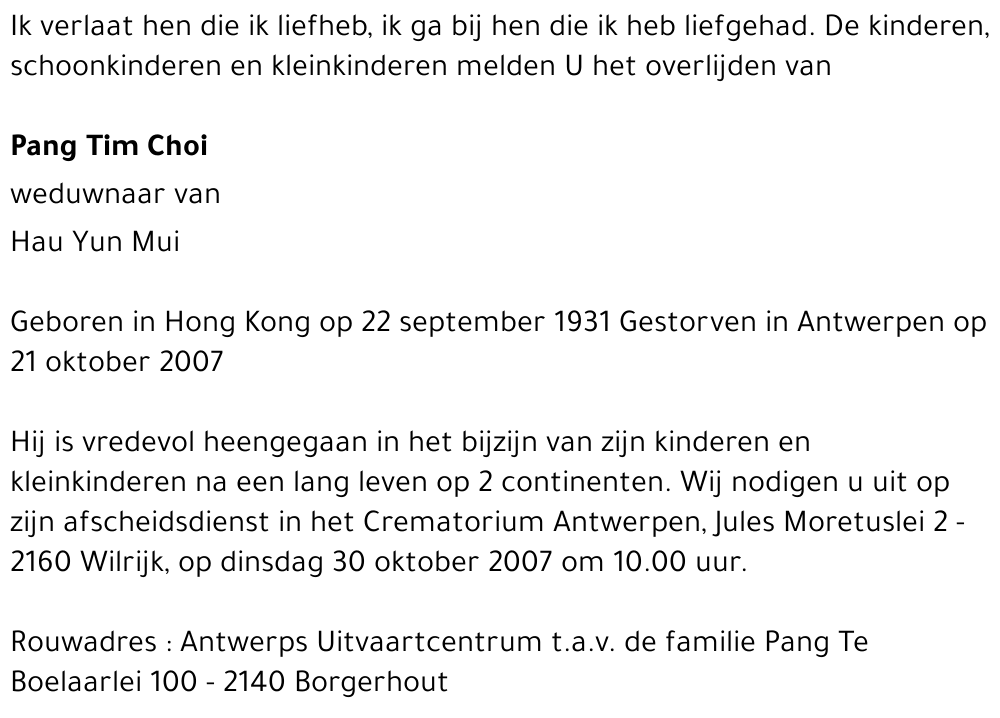 Ik verlaat hen die ik liefheb, ik ga bij hen die ik heb liefgehad. De kinderen, schoonkinderen en kleinkinderen melden U het overlijden van

Pang Tim Choi

weduwnaar van

Hau Yun Mui

Geboren in Hong Kong op 22 september 1931 Gestorven in Antwerpen op 21 oktober 2007

Hij is vredevol heengegaan in het bijzijn van zijn kinderen en kleinkinderen na een lang leven op 2 continenten. Wij nodigen u uit op zijn afscheidsdienst in het Crematorium Antwerpen, Jules Moretuslei 2 - 2160 Wilrijk, op dinsdag 30 oktober 2007 om 10.00 uur.

Rouwadres : Antwerps Uitvaartcentrum t.a.v. de familie Pang Te Boelaarlei 100 - 2140 Borgerhout